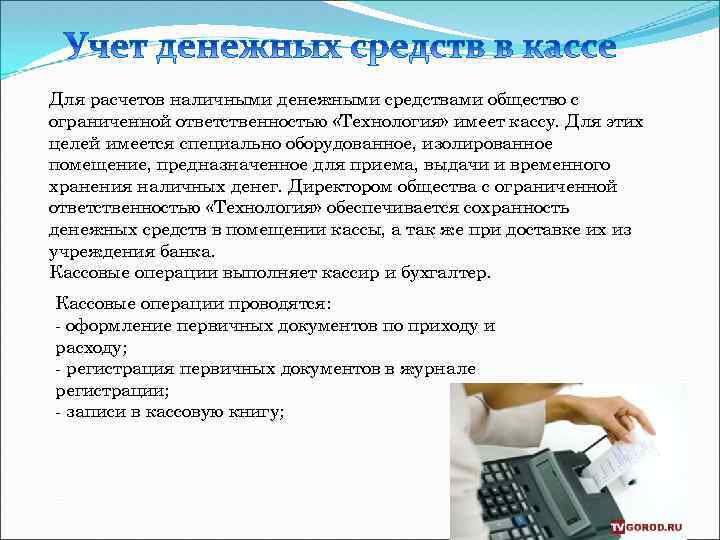 Учет денежных средств в кассе

Для расчетов наличными денежными средствами общество с ограниченной ответственностью «Технология» имеет кассу. Для этих целей имеется специально оборудованное, изолированное помещение, предназначенное для приема, выдачи и временного хранения наличных денег. Директором общества с ограниченной ответственностью «Технология» обеспечивается сохранность денежных средств в помещении кассы, а так же при доставке их из учреждения банка.
Кассовые операции выполняет кассир и бухгалтер.

Кассовые операции проводятся:
- оформление первичных документов по приходу и расходу;
- регистрация первичных документов в журнале регистрации;
- записи в кассовую книгу;

TVGOROD.RU